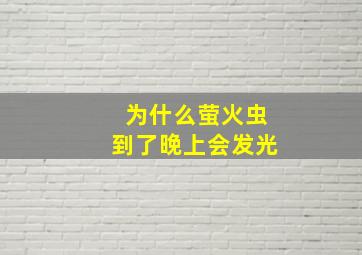 为什么萤火虫
到了晚上会发光